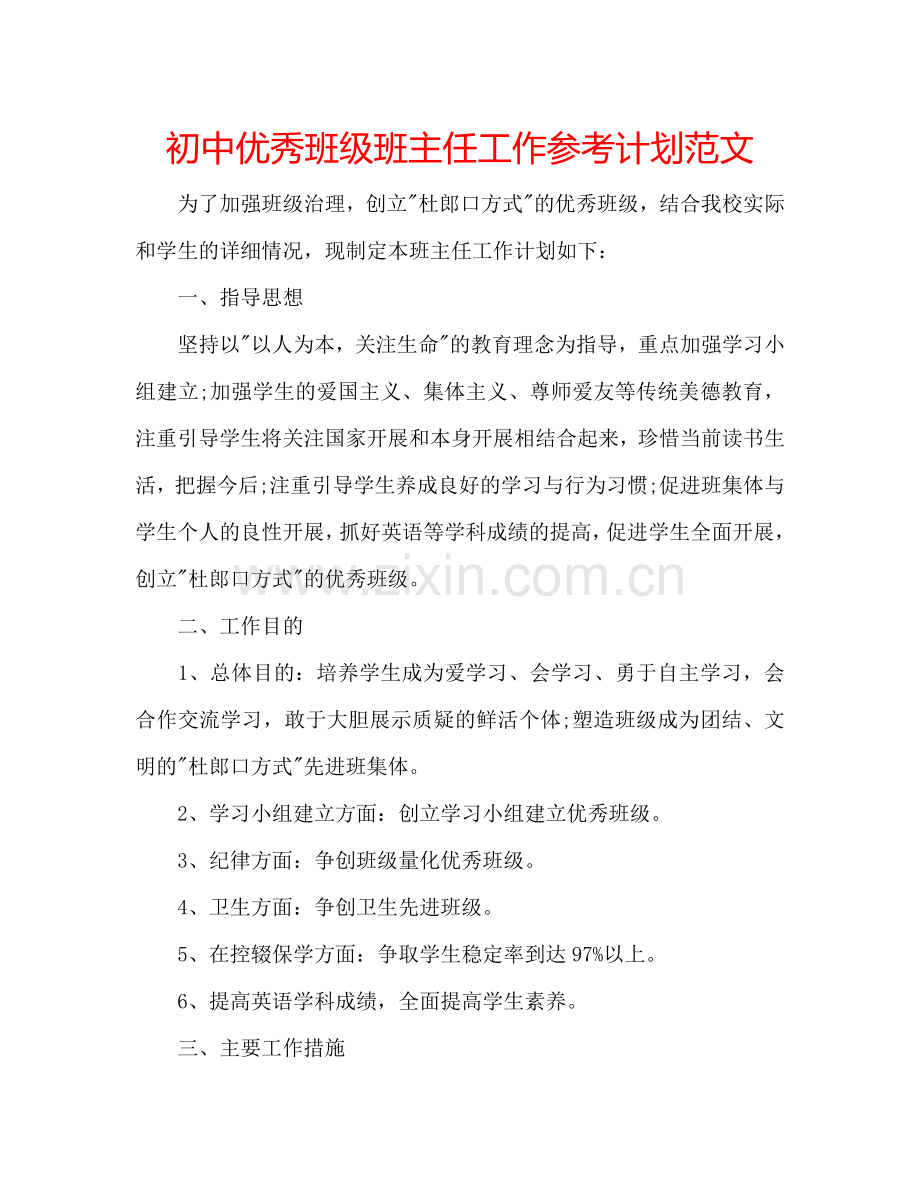 初中优秀班级班主任工作参考计划范文

为了加强班级治理，创立"杜郎口方式"的优秀班级，结合我校实际和学生的详细情况，现制定本班主任工作计划如下：

一、指导思想

坚持以"以人为本，关注生命"的教育理念为指导，重点加强学习小组建立;加强学生的爱国主义、集体主义、尊师爱友等传统美德教育，注重引导学生将关注国家开展和本身开展相结合起来，珍惜当前读书生活，把握今后;注重引导学生养成良好的学习与行为习惯;促进班集体与学生个人的良性开展，抓好英语等学科成绩的提高，促进学生全面开展，创立"杜郎口方式"的优秀班级。

www.zixin.com.cn

二、工作目的

1、总体目的：培养学生成为爱学习、会学习、勇于自主学习，会合作交流学习，敢于大胆展示质疑的鲜活个体;塑造班级成为团结、文明的"杜郎口方式"先进班集体。

2、学习小组建立方面：创立学习小组建立优秀班级。

3、纪律方面：争创班级量化优秀班级。

4、卫生方面：争创卫生先进班级。

5、在控辍保学方面：争取学生稳定率到达97%以上。

6、提高英语学科成绩，全面提高学生素养。

三、主要工作措施